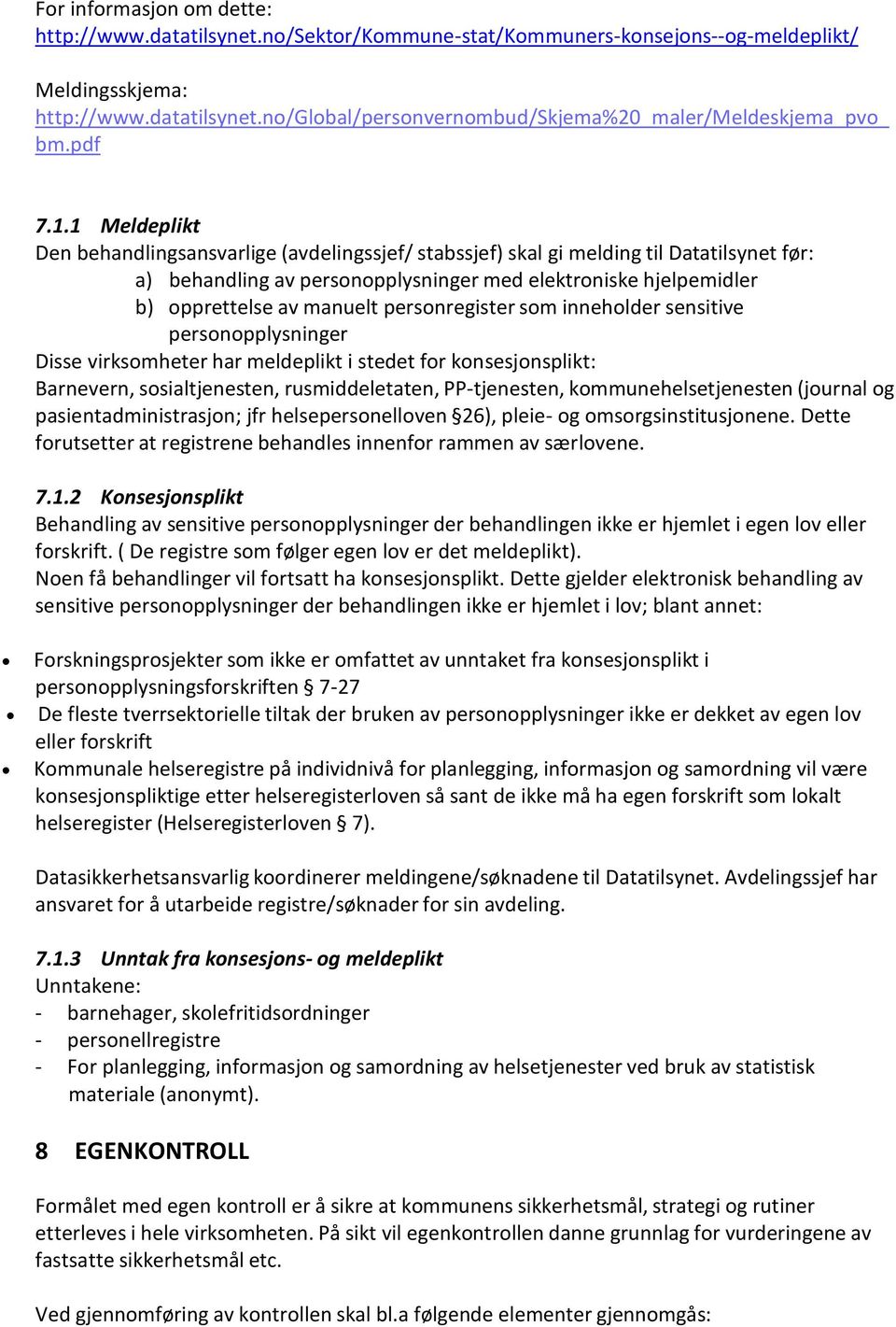 For informasjon om dette:
http://www.datatilsynet.no/Sektor/Kommune-stat/Kommuners-konsejons--og-meldeplikt/

Meldingsskjema:
http://www.datatilsynet.no/Global/personvernombud/Skjema%20_maler/Meldeskjema_pvo_bm.pdf

7.1.1 Meldeplikt
Den behandlingsansvarlige (avdelingssjef/ stabssjef) skal gi melding til Datatilsynet før:
a) behandling av personopplysninger med elektroniske hjelpemidler
b) opprettelse av manuelt personregister som inneholder sensitive personopplysninger
Disse virksomheter har meldeplikt i stedet for konsesjonsplikt:
Barnevern, sosialtjenesten, rusmiddeletaten, PP-tjenesten, kommunehelsetjenesten (journal og pasientadministrasjon; jfr helsepersonelloven §26), pleie- og omsorgsinstitusjonene. Dette forutsetter at registrene behandles innenfor rammen av særlovene.

7.1.2 Konsesjonsplikt
Behandling av sensitive personopplysninger der behandlingen ikke er hjemlet i egen lov eller forskrift. ( De registre som følger egen lov er det meldeplikt).
Noen få behandlinger vil fortsatt ha konsesjonsplikt. Dette gjelder elektronisk behandling av sensitive personopplysninger der behandlingen ikke er hjemlet i lov; blant annet:

• Forskningsprosjekter som ikke er omfattet av unntaket fra konsesjonsplikt i personopplysningsforskriften § 7-27
• De fleste tverrsektorielle tiltak der bruken av personopplysninger ikke er dekket av egen lov eller forskrift
• Kommunale helseregistre på individnivå for planlegging, informasjon og samordning vil være konsesjonspliktige etter helseregisterloven så sant de ikke må ha egen forskrift som lokalt helseregister (Helseregisterloven § 7).

Datasikkerhetsansvarlig koordinerer meldingene/søknadene til Datatilsynet. Avdelingssjef har ansvaret for å utarbeide registre/søknader for sin avdeling.

7.1.3 Unntak fra konsesjons- og meldeplikt
Unntakene:
- barnehager, skolefritidsordninger
- personellregistre
- For planlegging, informasjon og samordning av helsetjenester ved bruk av statistisk materiale (anonymt).

8 EGENKONTROLL

Formålet med egen kontroll er å sikre at kommunens sikkerhetsmål, strategi og rutiner etterleves i hele virksomheten. På sikt vil egenkontrollen danne grunnlag for vurderingene av fastsatte sikkerhetsmål etc.

Ved gjennomføring av kontrollen skal bl.a følgende elementer gjennomgås: